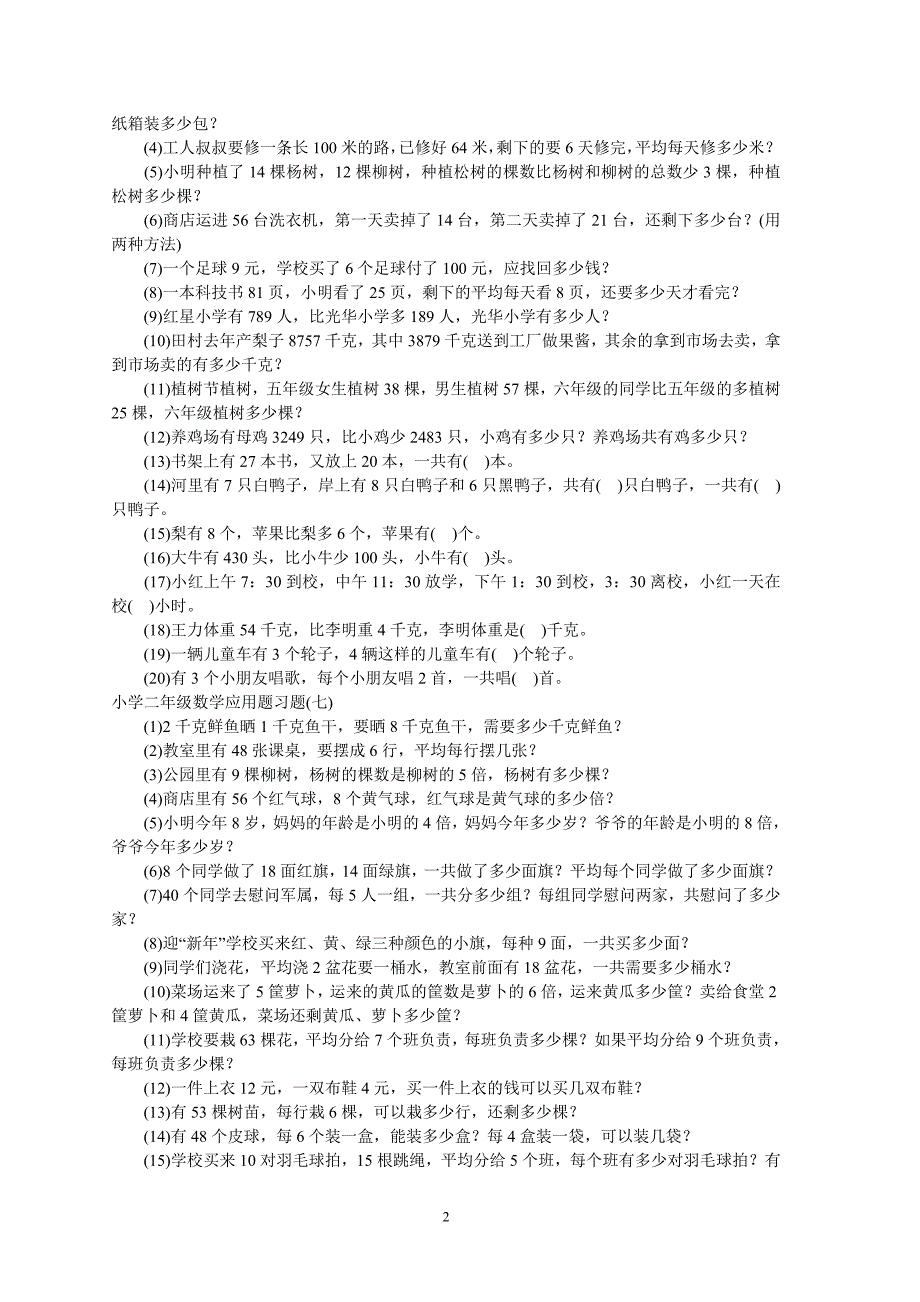 纸箱装多少包？

(4)工人叔叔要修一条长 100 米的路，已修好 64 米，剩下的要 6 天修完，平均每天修多少米？

(5)小明种植了 14 棵杨树，12 棵柳树，种植松树的棵数比杨树和柳树的总数少 3 棵，种植松树多少棵？

(6)商店运进 56 台洗衣机，第一天卖掉了 14 台，第二天卖掉了 21 台，还剩下多少台？(用两种方法)

(7)一个足球 9 元，学校买了 6 个足球付了 100 元，应找回多少钱？

(8)一本科技书 81 页，小明看了 25 页，剩下的平均每天看 8 页，还要多少天才看完？

(9)红星小学有 789 人，比光华小学多 189 人，光华小学有多少人？

(10)田村去年产梨子 8757 千克，其中 3879 千克送到工厂做果酱，其余的拿到市场去卖，拿到市场卖的有多少千克？

(11)植树节植树，五年级女生植树 38 棵，男生植树 57 棵，六年级的同学比五年级的多植树 25 棵，六年级植树多少棵？

(12)养鸡场有母鸡 3249 只，比小鸡少 2483 只，小鸡有多少只？养鸡场共有鸡多少只？

(13)书架上有 27 本书，又放上 20 本，一共有(　)本。

(14)河里有 7 只白鸭子，岸上有 8 只白鸭子和 6 只黑鸭子，共有(　)只白鸭子，一共有(　)只鸭子。

(15)梨有 8 个，苹果比梨多 6 个，苹果有(　)个。

(16)大牛有 430 头，比小牛少 100 头，小牛有(　)头。

(17)小红上午 7：30 到校，中午 11：30 放学，下午 1：30 到校，3：30 离校，小红一天在校(　)小时。

(18)王力体重 54 千克，比李明重 4 千克，李明体重是(　)千克。

(19)一辆儿童车有 3 个轮子，4 辆这样的儿童车有(　)个轮子。

(20)有 3 个小朋友唱歌，每个小朋友唱 2 首，一共唱(　)首。

小学二年级数学应用题习题(七)

(1)2 千克鲜鱼晒 1 千克鱼干，要晒 8 千克鱼干，需要多少千克鲜鱼？

(2)教室里有 48 张课桌，要摆成 6 行，平均每行摆几张？

(3)公园里有 9 棵柳树，杨树的棵数是柳树的 5 倍，杨树有多少棵？

(4)商店里有 56 个红气球，8 个黄气球，红气球是黄气球的多少倍？

(5)小明今年 8 岁，妈妈的年龄是小明的 4 倍，妈妈今年多少岁？爷爷的年龄是小明的 8 倍，爷爷今年多少岁？

(6)8 个同学做了 18 面红旗，14 面绿旗，一共做了多少面旗？平均每个同学做了多少面旗？

(7)40 个同学去慰问军属，每 5 人一组，一共分多少组？每组同学慰问两家，共慰问了多少家？

(8)迎“新年”学校买来红、黄、绿三种颜色的小旗，每种 9 面，一共买多少面？

(9)同学们浇花，平均浇 2 盆花要一桶水，教室前面有 18 盆花，一共需要多少桶水？

(10)菜场运来了 5 筐萝卜，运来的黄瓜的筐数是萝卜的 6 倍，运来黄瓜多少筐？卖给食堂 2 筐萝卜和 4 筐黄瓜，菜场还剩黄瓜、萝卜多少筐？

(11)学校要栽 63 棵花，平均分给 7 个班负责，每班负责多少棵？如果平均分给 9 个班负责，每班负责多少棵？

(12)一件上衣 12 元，一双布鞋 4 元，买一件上衣的钱可以买几双布鞋？

(13)有 53 棵树苗，每行栽 6 棵，可以栽多少行，还剩多少棵？

(14)有 48 个皮球，每 6 个装一盒，能装多少盒？每 4 盒装一袋，可以装几袋？

(15)学校买来 10 对羽毛球拍，15 根跳绳，平均分给 5 个班，每个班有多少对羽毛球拍？有

2